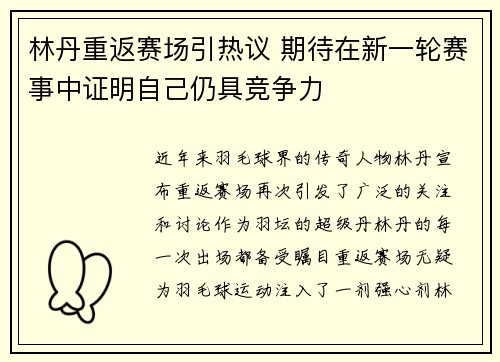 林丹重返赛场引热议 期待在新一轮赛事中证明自己仍具竞争力

近年来羽毛球界的传奇人物林丹宣布重返赛场再次引发了广泛的关注和讨论作为羽坛的超级丹林丹的每一次出场都备受瞩目重返赛场无疑为羽毛球运动注入了一剂强心剂林